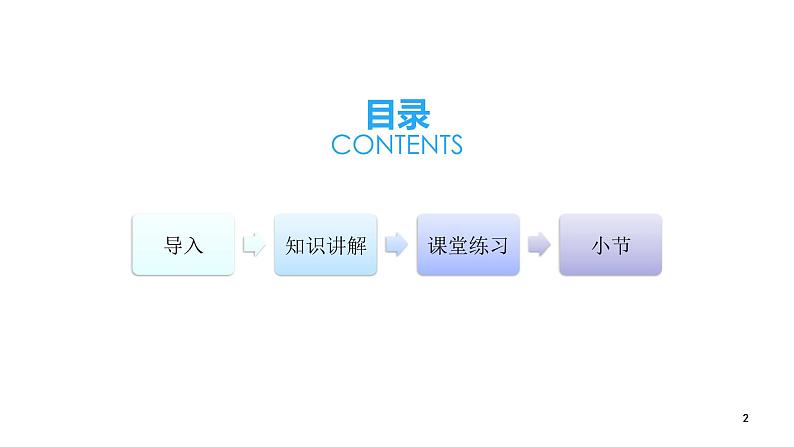 目录
CONTENTS

导入

知识讲解

课堂练习

小节

2